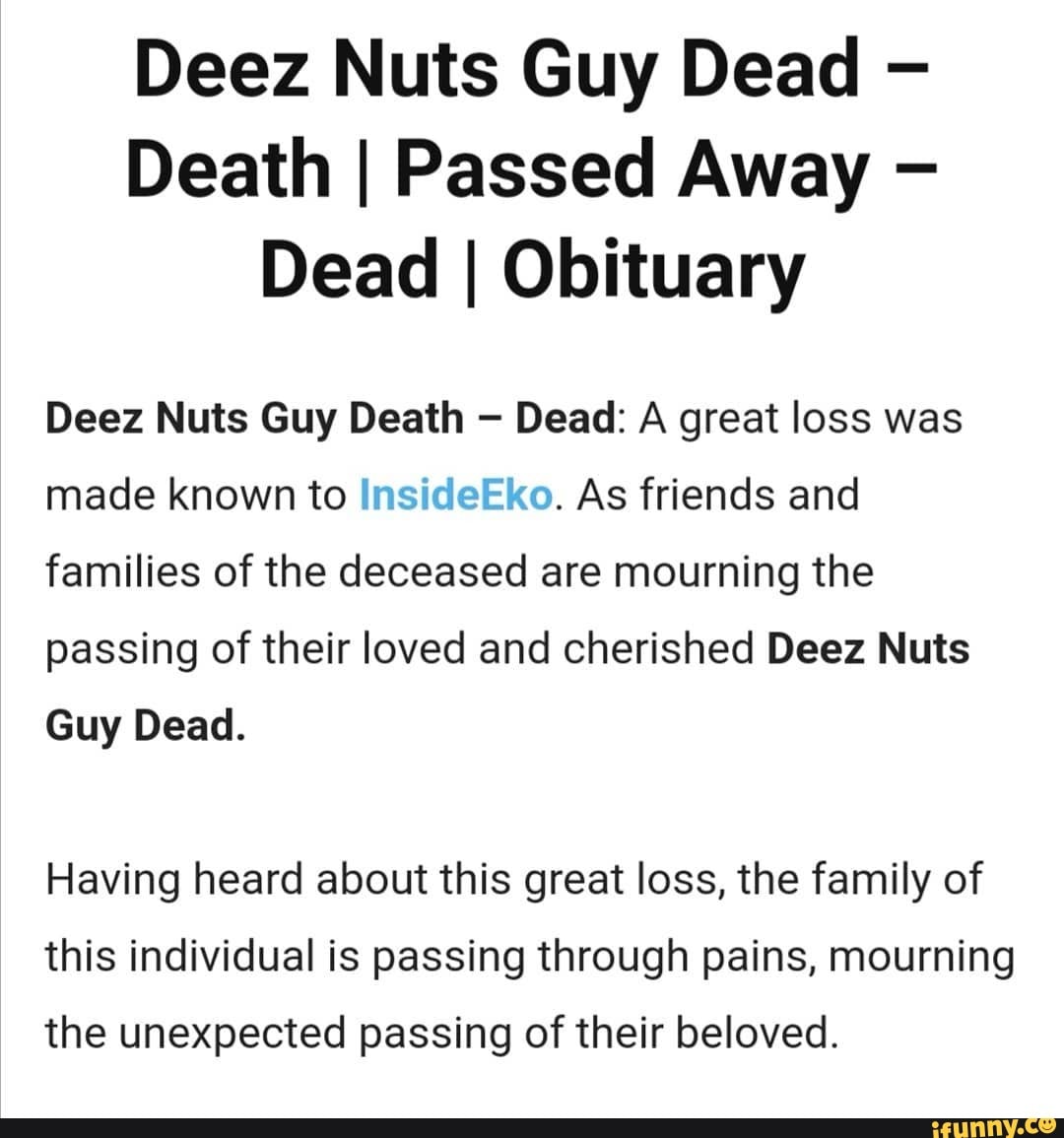 Deez Nuts Guy Dead – Death | Passed Away – Dead | Obituary

Deez Nuts Guy Death – Dead: A great loss was made known to InsideEko. As friends and families of the deceased are mourning the passing of their loved and cherished Deez Nuts Guy Dead.

Having heard about this great loss, the family of this individual is passing through pains, mourning the unexpected passing of their beloved.

ifunny.co